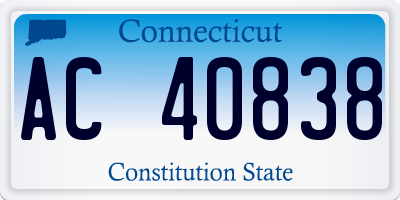 Connecticut

AC 40838

Constitution State